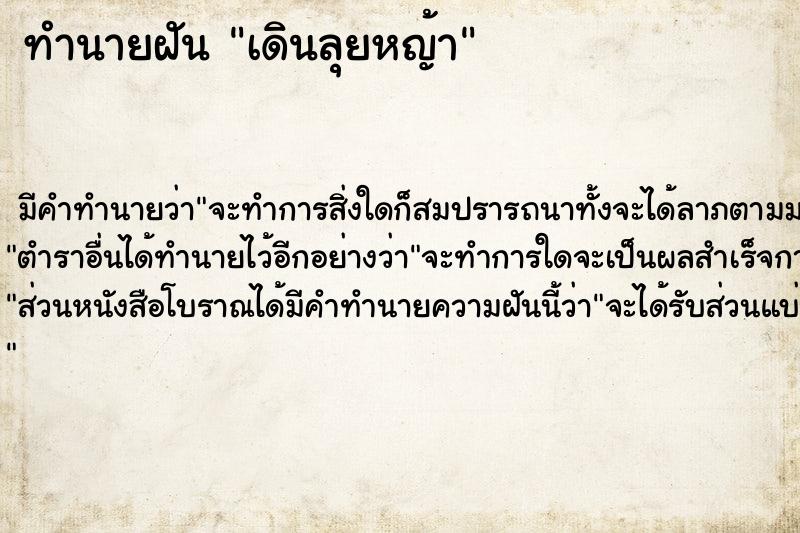 ทำนายฝัน "เดินลุยหญ้า"

มีคำทำนายว่า"จะทำการสิ่งใดก็สมปรารถนาทั้งจะได้ลาภตามม
"ตำราอื่นได้ทำนายไว้อีกอย่างว่า"จะทำการใดจะเป็นผลสำเร็จกา
"ส่วนหนังสือโบราณได้มีคำทำนายความฝันนี้ว่า"จะได้รับส่วนแบ่
"